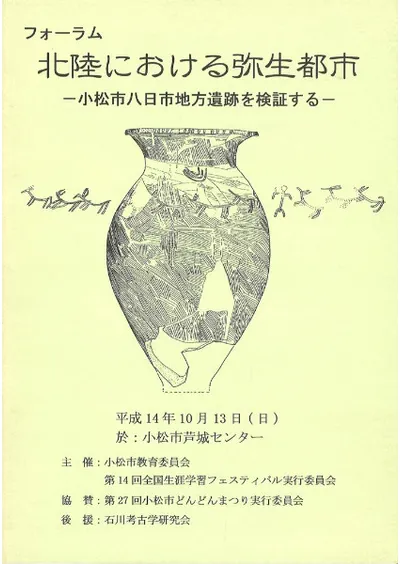 フォーラム

北陸における弥生都市

－小松市八日市地方遺跡を検証する－

平成14年10月13日（日）
於：小松市芦城センター

主 催：小松市教育委員会
第14回全国生涯学習フェスティバル実行委員会
協 賛：第27回小松市どんどんまつり実行委員会
後 援：石川考古学研究会